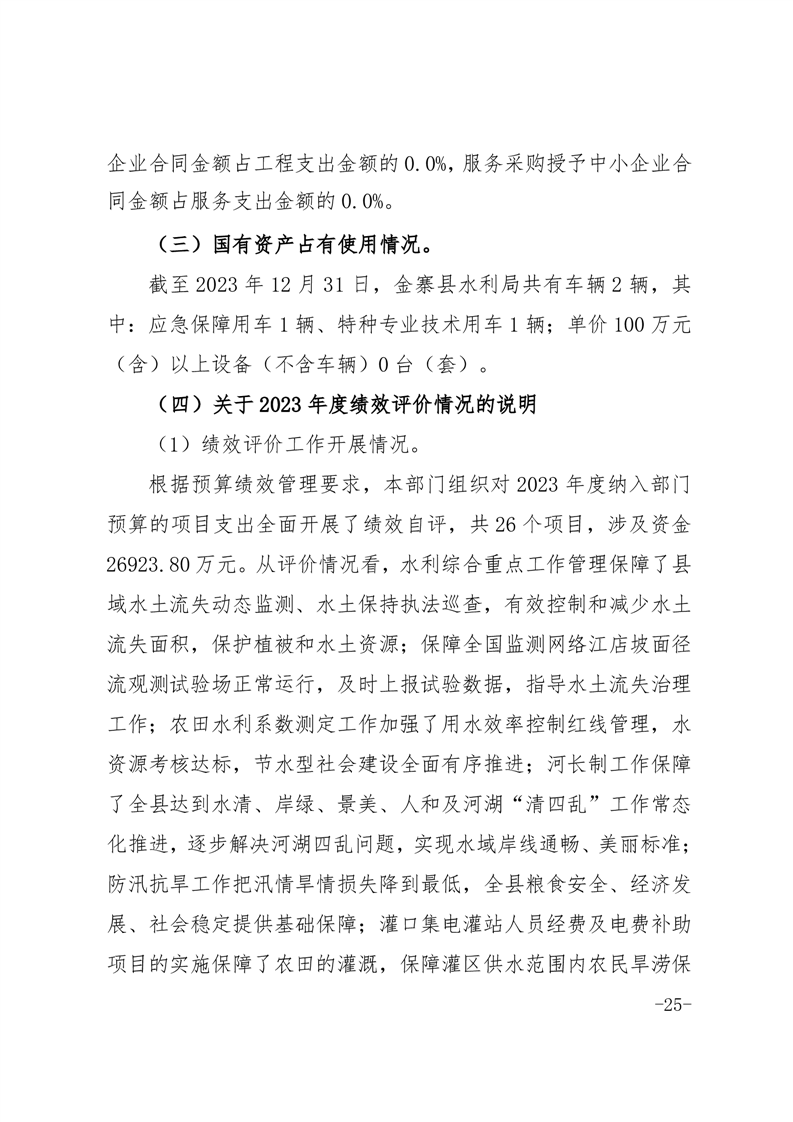 企业合同金额占工程支出金额的 0.0%，服务采购授予中小企业合同金额占服务支出金额的 0.0%。

（三）国有资产占有使用情况。

截至 2023 年 12 月 31 日，金寨县水利局共有车辆 2 辆，其中：应急保障用车 1 辆、特种专业技术用车 1 辆；单价 100 万元（含）以上设备（不含车辆）0 台（套）。

（四）关于 2023 年度绩效评价情况的说明

（1）绩效评价工作开展情况。

根据预算绩效管理要求，本部门组织对 2023 年度纳入部门预算的项目支出全面开展了绩效自评，共 26 个项目，涉及资金 26923.80 万元。从评价情况看，水利综合重点工作管理保障了县域水土流失动态监测、水土保持执法巡查，有效控制和减少水土流失面积，保护植被和水土资源；保障全国监测网络江店坡面径流观测试验场正常运行，及时上报试验数据，指导水土流失治理工作；农田水利系数测定工作加强了用水效率控制红线管理，水资源考核达标，节水型社会建设全面有序推进；河长制工作保障了全县达到水清、岸绿、景美、人和及河湖“清四乱”工作常态化推进，逐步解决河湖四乱问题，实现水域岸线通畅、美丽标准；防汛抗旱工作把汛情旱情损失降到最低，全县粮食安全、经济发展、社会稳定提供基础保障；灌口集电灌站人员经费及电费补助项目的实施保障了农田的灌溉，保障灌区供水范围内农民旱涝保

-25-